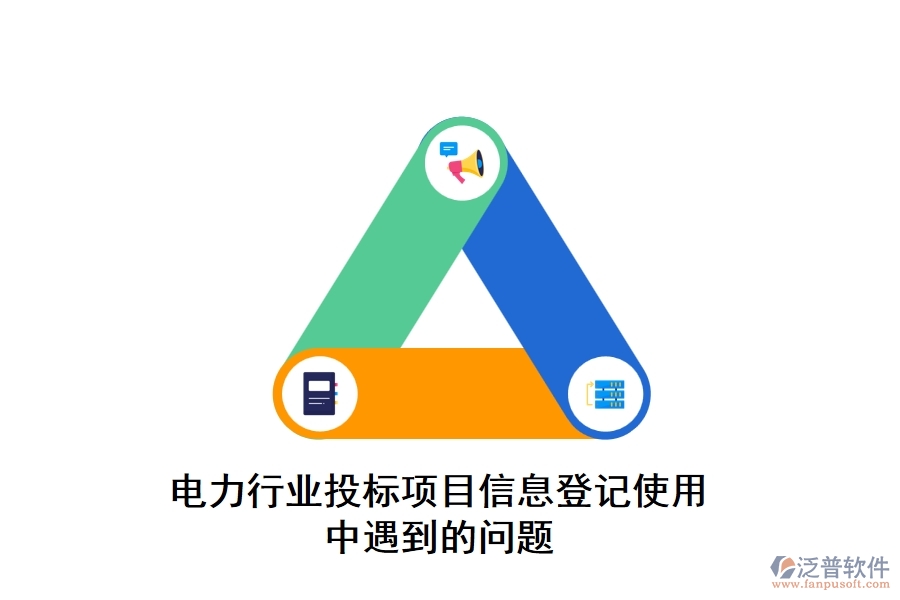 电力行业投标项目信息登记使用中遇到的问题

泛普软件
www.fanpusoft.com